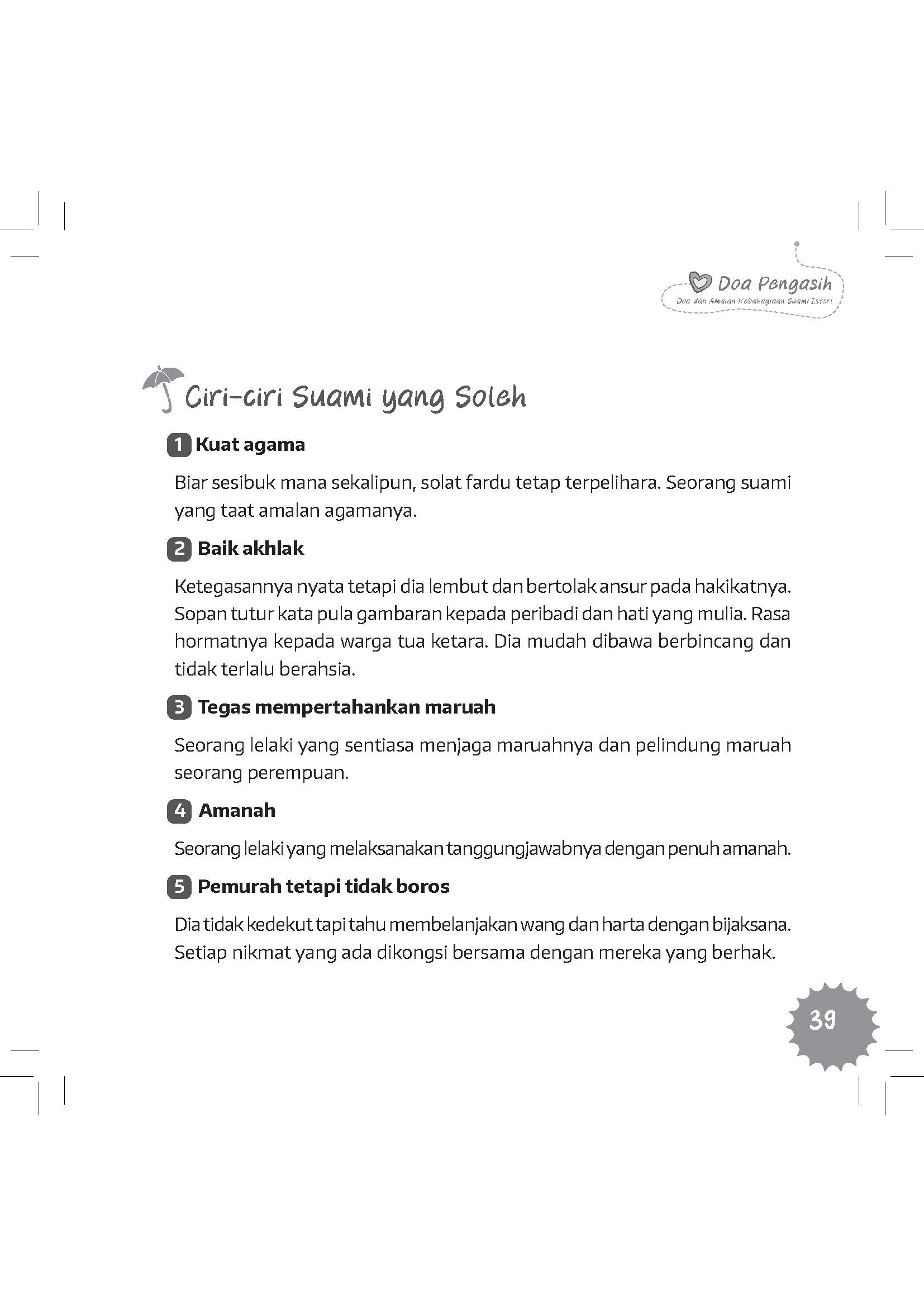 Doa Pengasih
Doa dan Amalan Kebahagiaan Suami Isteri

Ciri-ciri Suami yang Soleh

1 Kuat agama

Biar sesibuk mana sekalipun, solat fardu tetap terpelihara. Seorang suami yang taat amalan agamanya.

2 Baik akhlak

Ketegasannya nyata tetapi dia lembut dan bertolak ansur pada hakikatnya. Sopan tutur kata pula gambaran kepada peribadi dan hati yang mulia. Rasa hormatnya kepada warga tua ketara. Dia mudah dibawa berbincang dan tidak terlalu berahsia.

3 Tegas mempertahankan maruah

Seorang lelaki yang sentiasa menjaga maruahnya dan pelindung maruah seorang perempuan.

4 Amanah

Seorang lelaki yang melaksanakan tanggungjawabnya dengan penuh amanah.

5 Pemurah tetapi tidak boros

Dia tidak kedekut tapi tahu membelanjakan wang dan harta dengan bijaksana. Setiap nikmat yang ada dikongsi bersama dengan mereka yang berhak.

39